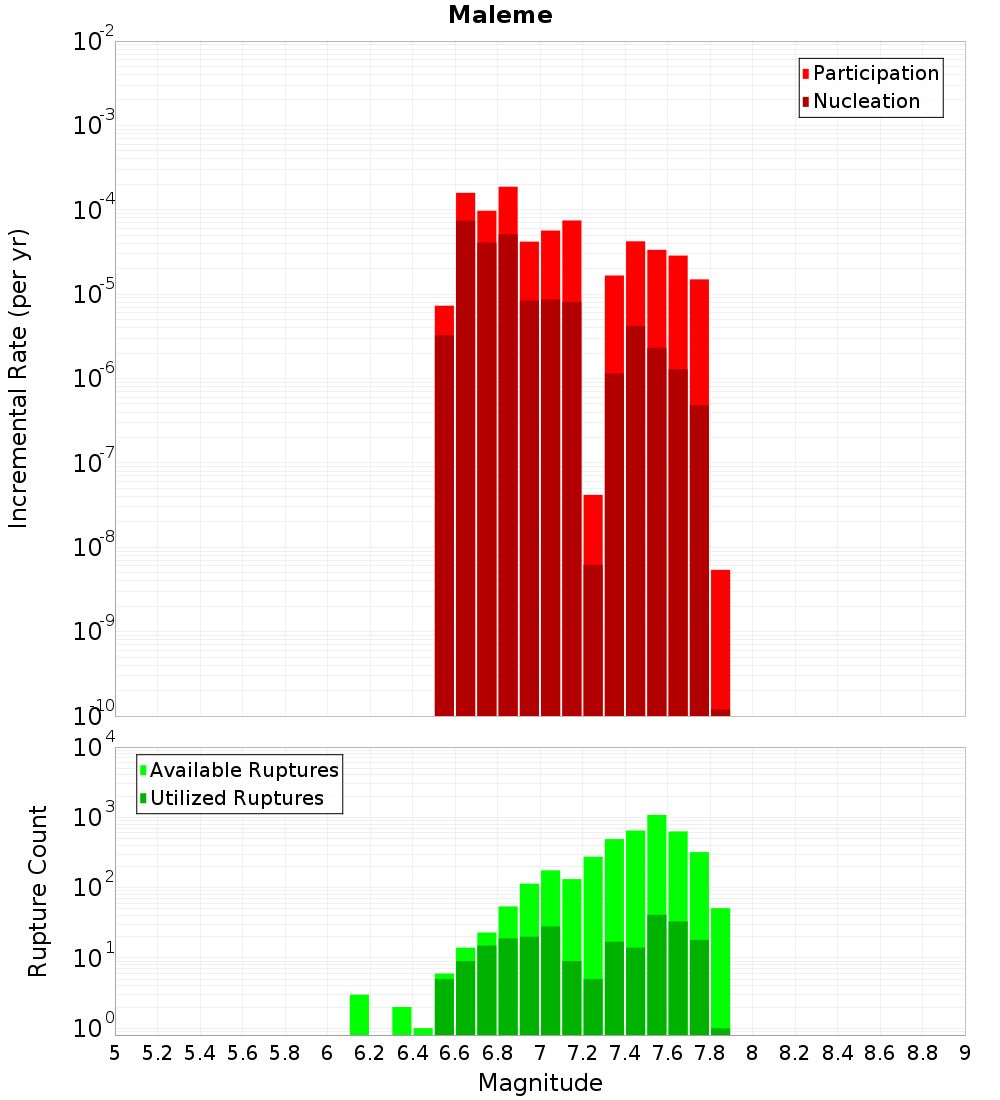 Maleme

Participation
Nucleation

Incremental Rate (per yr)

$10^{-2}$
$10^{-3}$
$10^{-4}$
$10^{-5}$
$10^{-6}$
$10^{-7}$
$10^{-8}$
$10^{-9}$
$10^{-10}$

Available Ruptures
Utilized Ruptures

Rupture Count

$10^{4}$
$10^{3}$
$10^{2}$
$10^{1}$
$10^{0}$

5 5.2 5.4 5.6 5.8 6 6.2 6.4 6.6 6.8 7 7.2 7.4 7.6 7.8 8 8.2 8.4 8.6 8.8 9

Magnitude